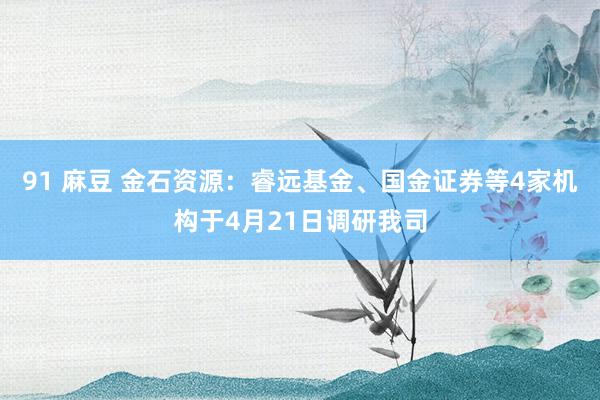 91 麻豆 金石资源：睿远基金、国金证券等4家机构于4月21日调研我司